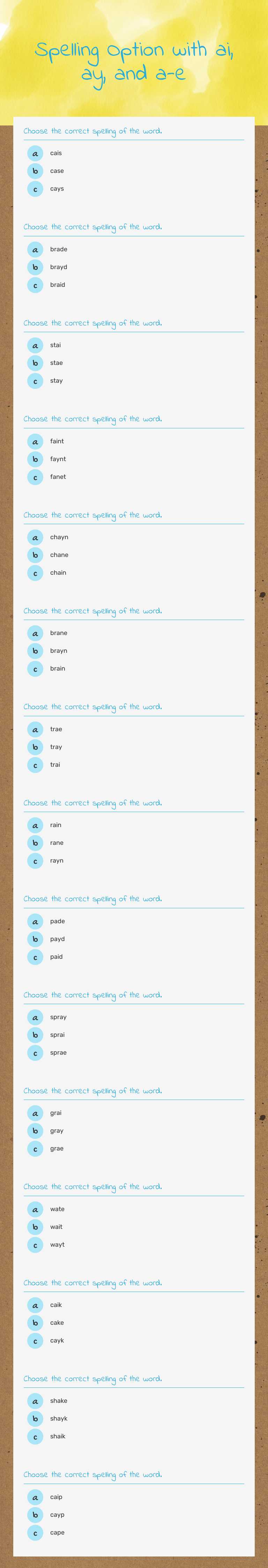 Spelling Option with ai, ay, and a-e

Choose the correct spelling of the word.

a cais
b case
c cays

Choose the correct spelling of the word.

a brade
b brayd
c braid

Choose the correct spelling of the word.

a stai
b stae
c stay

Choose the correct spelling of the word.

a faint
b faynt
c fanet

Choose the correct spelling of the word.

a chayn
b chane
c chain

Choose the correct spelling of the word.

a brane
b brayn
c brain

Choose the correct spelling of the word.

a trae
b tray
c trai

Choose the correct spelling of the word.

a rain
b rane
c rayn

Choose the correct spelling of the word.

a pade
b payd
c paid

Choose the correct spelling of the word.

a spray
b sprai
c sprae

Choose the correct spelling of the word.

a grai
b gray
c grae

Choose the correct spelling of the word.

a wate
b wait
c wayt

Choose the correct spelling of the word.

a caik
b cake
c cayk

Choose the correct spelling of the word.

a shake
b shayk
c shaik

Choose the correct spelling of the word.

a caip
b cayp
c cape